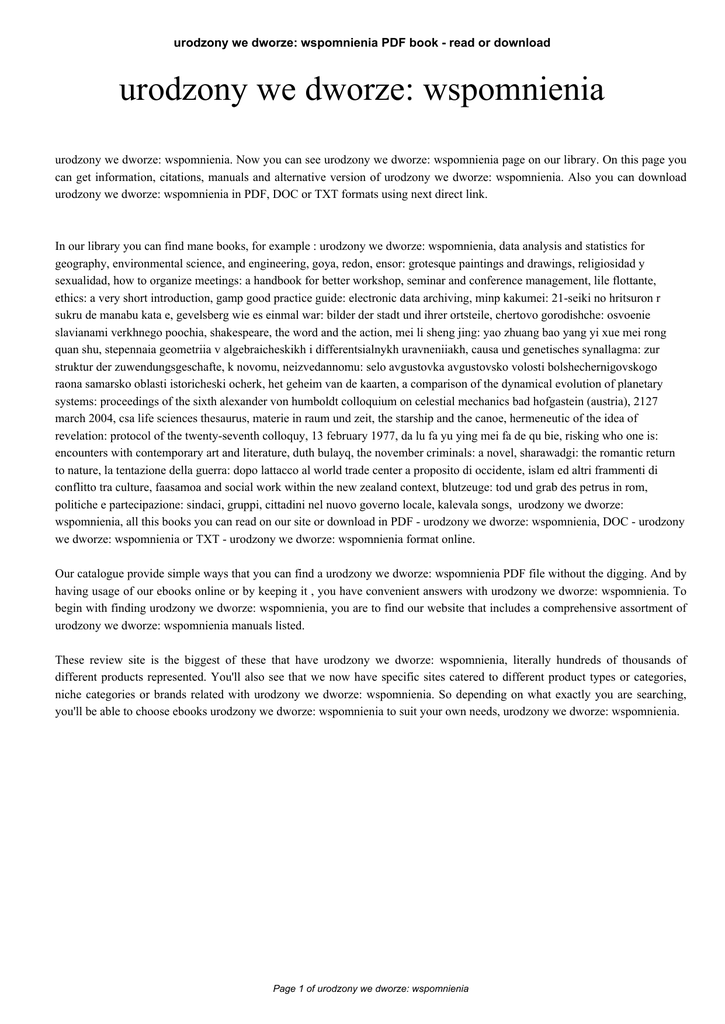 urodzony we dworze: wspomnienia PDF book - read or download

urodzony we dworze: wspomnienia

urodzony we dworze: wspomnienia. Now you can see urodzony we dworze: wspomnienia page on our library. On this page you can get information, citations, manuals and alternative version of urodzony we dworze: wspomnienia. Also you can download urodzony we dworze: wspomnienia in PDF, DOC or TXT formats using next direct link.

In our library you can find mane books, for example : urodzony we dworze: wspomnienia, data analysis and statistics for geography, environmental science, and engineering, goya, redon, ensor: grotesque paintings and drawings, religiosidad y sexualidad, how to organize meetings: a handbook for better workshop, seminar and conference management, lile flottante, ethics: a very short introduction, gamp good practice guide: electronic data archiving, minp kakumei: 21-seiki no hritsuron r sukru de manabu kata e, gevelsberg wie es einmal war: bilder der stadt und ihrer ortsteile, chertovo gorodishche: osvoenie slavianami verkhnego poochia, shakespeare, the word and the action, mei li sheng jing: yao zhuang bao yang yi xue mei rong quan shu, stepennaia geometriia v algebraicheskikh i differentsialnykh uravneniiakh, causa und genetisches synallagma: zur struktur der zuwendungsgeschafte, k novomu, neizvedannomu: selo avgustovka avgustovsko volosti bolshechernigovskogo raona samarsko oblasti istoricheski ocherk, het geheim van de kaarten, a comparison of the dynamical evolution of planetary systems: proceedings of the sixth alexander von humboldt colloquium on celestial mechanics bad hofgastein (austria), 2127 march 2004, csa life sciences thesaurus, materie in raum und zeit, the starship and the canoe, hermeneutic of the idea of revelation: protocol of the twenty-seventh colloquy, 13 february 1977, da lu fa yu ying mei fa de qu bie, risking who one is: encounters with contemporary art and literature, duth bulayq, the november criminals: a novel, sharawadgi: the romantic return to nature, la tentazione della guerra: dopo lattacco al world trade center a proposito di occidente, islam ed altri frammenti di conflitto tra culture, faasamoa and social work within the new zealand context, blutzeuge: tod und grab des petrus in rom, politiche e partecipazione: sindaci, gruppi, cittadini nel nuovo governo locale, kalevala songs, urodzony we dworze: wspomnienia, all this books you can read on our site or download in PDF - urodzony we dworze: wspomnienia, DOC - urodzony we dworze: wspomnienia or TXT - urodzony we dworze: wspomnienia format online.

Our catalogue provide simple ways that you can find a urodzony we dworze: wspomnienia PDF file without the digging. And by having usage of our ebooks online or by keeping it , you have convenient answers with urodzony we dworze: wspomnienia. To begin with finding urodzony we dworze: wspomnienia, you are to find our website that includes a comprehensive assortment of urodzony we dworze: wspomnienia manuals listed.

These review site is the biggest of these that have urodzony we dworze: wspomnienia, literally hundreds of thousands of different products represented. You'll also see that we now have specific sites catered to different product types or categories, niche categories or brands related with urodzony we dworze: wspomnienia. So depending on what exactly you are searching, you'll be able to choose ebooks urodzony we dworze: wspomnienia to suit your own needs, urodzony we dworze: wspomnienia.

Page 1 of urodzony we dworze: wspomnienia